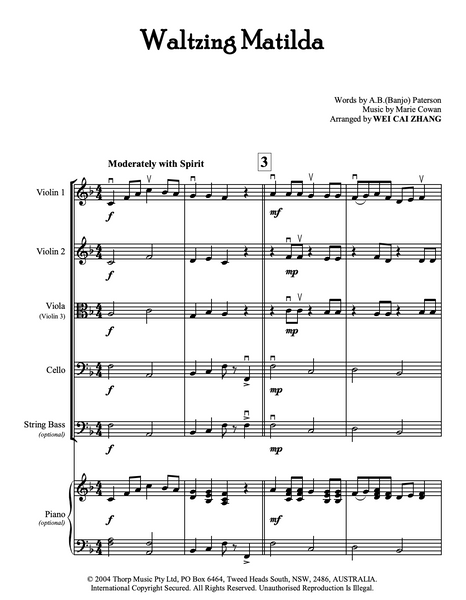 Waltzing Matilda

Words by A.B.(Banjo) Paterson
Music by Marie Cowan
Arranged by WEI CAI ZHANG

Moderately with Spirit

3

Violin 1

f

mf

Violin 2

f

mp

Viola
(Violin 3)

f

mp

Cello

f

mp

String Bass
(optional)

f

mp

Piano
(optional)

f

mf

© 2004 Thorp Music Pty Ltd, PO Box 6464, Tweed Heads South, NSW, 2486, AUSTRALIA.
International Copyright Secured. All Rights Reserved. Unauthorised Reproduction Is Illegal.